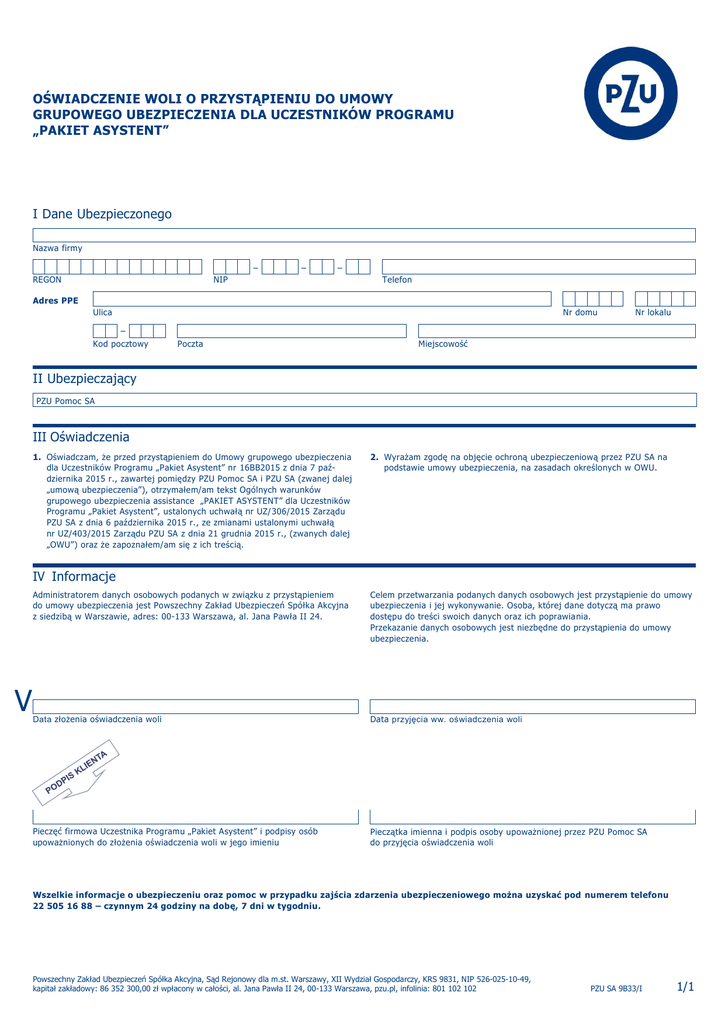 PZU

OŚWIADCZENIE WOLI O PRZYSTĄPIENIU DO UMOWY GRUPOWEGO UBEZPIECZENIA DLA UCZESTNIKÓW PROGRAMU „PAKIET ASYSTENT"

I Dane Ubezpieczonego

Nazwa firmy

REGON

NIP

Telefon

Adres PPE

Ulica

Nr domu

Nr lokalu

Kod pocztowy

Poczta

Miejscowość

II Ubezpieczający

PZU Pomoc SA

III Oświadczenia

1. Oświadczam, że przed przystąpieniem do Umowy grupowego ubezpieczenia dla Uczestników Programu „Pakiet Asystent" nr 16BB2015 z dnia 7 października 2015 r., zawartej pomiędzy PZU Pomoc SA i PZU SA (zwanej dalej „umową ubezpieczenia"), otrzymałem/am tekst Ogólnych warunków grupowego ubezpieczenia assistance „PAKIET ASYSTENT" dla Uczestników Programu „Pakiet Asystent", ustalonych uchwałą nr UZ/306/2015 Zarządu PZU SA z dnia 6 października 2015 r., ze zmianami ustalonymi uchwałą nr UZ/403/2015 Zarządu PZU SA z dnia 21 grudnia 2015 r., (zwanych dalej „OWU") oraz że zapoznałem/am się z ich treścią.

2. Wyrażam zgodę na objęcie ochroną ubezpieczeniową przez PZU SA na podstawie umowy ubezpieczenia, na zasadach określonych w OWU.

IV Informacje

Administratorem danych osobowych podanych w związku z przystąpieniem do umowy ubezpieczenia jest Powszechny Zakład Ubezpieczeń Spółka Akcyjna z siedzibą w Warszawie, adres: 00-133 Warszawa, al. Jana Pawła II 24.

Celem przetwarzania podanych danych osobowych jest przystąpienie do umowy ubezpieczenia i jej wykonywanie. Osoba, której dane dotyczą ma prawo dostępu do treści swoich danych oraz ich poprawiania. Przekazanie danych osobowych jest niezbędne do przystąpienia do umowy ubezpieczenia.

V

Data złożenia oświadczenia woli

Data przyjęcia ww. oświadczenia woli

PODPIS KLIENTA

Pieczęć firmowa Uczestnika Programu „Pakiet Asystent" i podpisy osób upoważnionych do złożenia oświadczenia woli w jego imieniu

Pieczątka imienna i podpis osoby upoważnionej przez PZU Pomoc SA do przyjęcia oświadczenia woli

Wszelkie informacje o ubezpieczeniu oraz pomoc w przypadku zajścia zdarzenia ubezpieczeniowego można uzyskać pod numerem telefonu 22 505 16 88 – czynnym 24 godziny na dobę, 7 dni w tygodniu.

Powszechny Zakład Ubezpieczeń Spółka Akcyjna, Sąd Rejonowy dla m.st. Warszawy, XII Wydział Gospodarczy, KRS 9831, NIP 526-025-10-49, kapitał zakładowy: 86 352 300,00 zł wpłacony w całości, al. Jana Pawła II 24, 00-133 Warszawa, pzu.pl, infolinia: 801 102 102

PZU SA 9B33/I

1/1